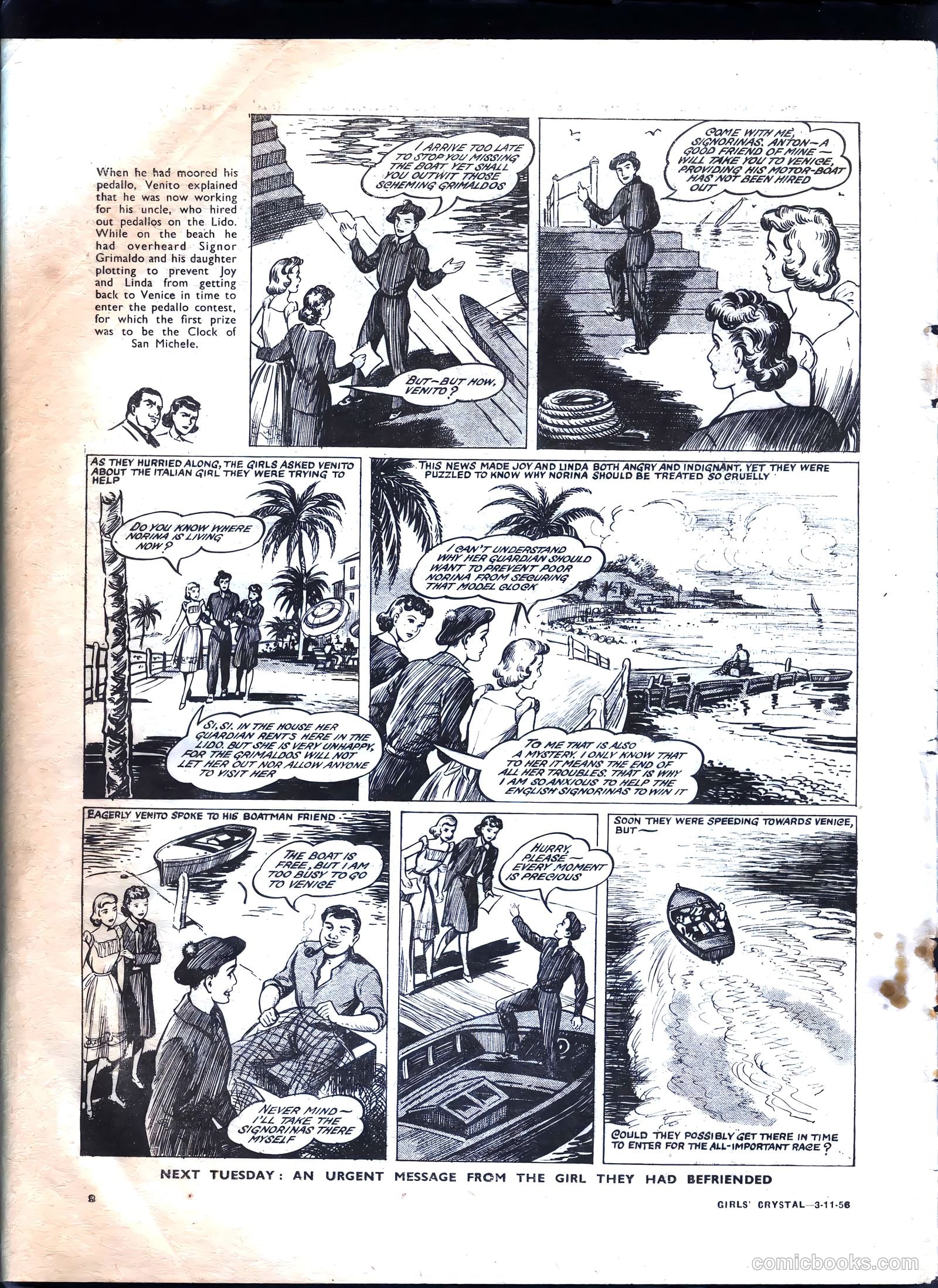 When he had moored his pedallo, Venito explained that he was now working for his uncle, who hired out pedallos on the Lido. While on the beach he had overheard Signor Grimaldo and his daughter plotting to prevent Joy and Linda from getting back to Venice in time to enter the pedallo contest, for which the first prize was to be the Clock of San Michele.

I ARRIVE TOO LATE TO STOP YOU MISSING THE BOAT YET SHALL YOU OUTWIT THOSE SCHEMING GRIMALDOS

BUT—BUT HOW, VENITO?

COME WITH ME, SIGNORINAS. ANTON—A GOOD FRIEND OF MINE—WILL TAKE YOU TO VENICE, PROVIDING HIS MOTOR-BOAT HAS NOT BEEN HIRED OUT

AS THEY HURRIED ALONG, THE GIRLS ASKED VENITO ABOUT THE ITALIAN GIRL THEY WERE TRYING TO HELP

DO YOU KNOW WHERE NORINA IS LIVING NOW?

SI, SI. IN THE HOUSE HER GUARDIAN RENTS HERE IN THE LIDO. BUT SHE IS VERY UNHAPPY, FOR THE GRIMALDOS WILL NOT LET HER OUT NOR ALLOW ANYONE TO VISIT HER

THIS NEWS MADE JOY AND LINDA BOTH ANGRY AND INDIGNANT, YET THEY WERE PUZZLED TO KNOW WHY NORINA SHOULD BE TREATED SO CRUELLY

I CAN'T UNDERSTAND WHY HER GUARDIAN SHOULD WANT TO PREVENT POOR NORINA FROM SECURING THAT MODEL CLOCK

TO ME THAT IS ALSO A MYSTERY. I ONLY KNOW THAT TO HER IT MEANS THE END OF ALL HER TROUBLES. THAT IS WHY I AM SO ANXIOUS TO HELP THE ENGLISH SIGNORINAS TO WIN IT

EAGERLY VENITO SPOKE TO HIS BOATMAN FRIEND

THE BOAT IS FREE, BUT I AM TOO BUSY TO GO TO VENICE

NEVER MIND—I'LL TAKE THE SIGNORINAS THERE MYSELF

HURRY, PLEASE—EVERY MOMENT IS PRECIOUS

SOON THEY WERE SPEEDING TOWARDS VENICE, BUT—

COULD THEY POSSIBLY GET THERE IN TIME TO ENTER FOR THE ALL-IMPORTANT RACE?

NEXT TUESDAY: AN URGENT MESSAGE FROM THE GIRL THEY HAD BEFRIENDED

8

GIRLS' CRYSTAL—3-11-56

comicbooks.com